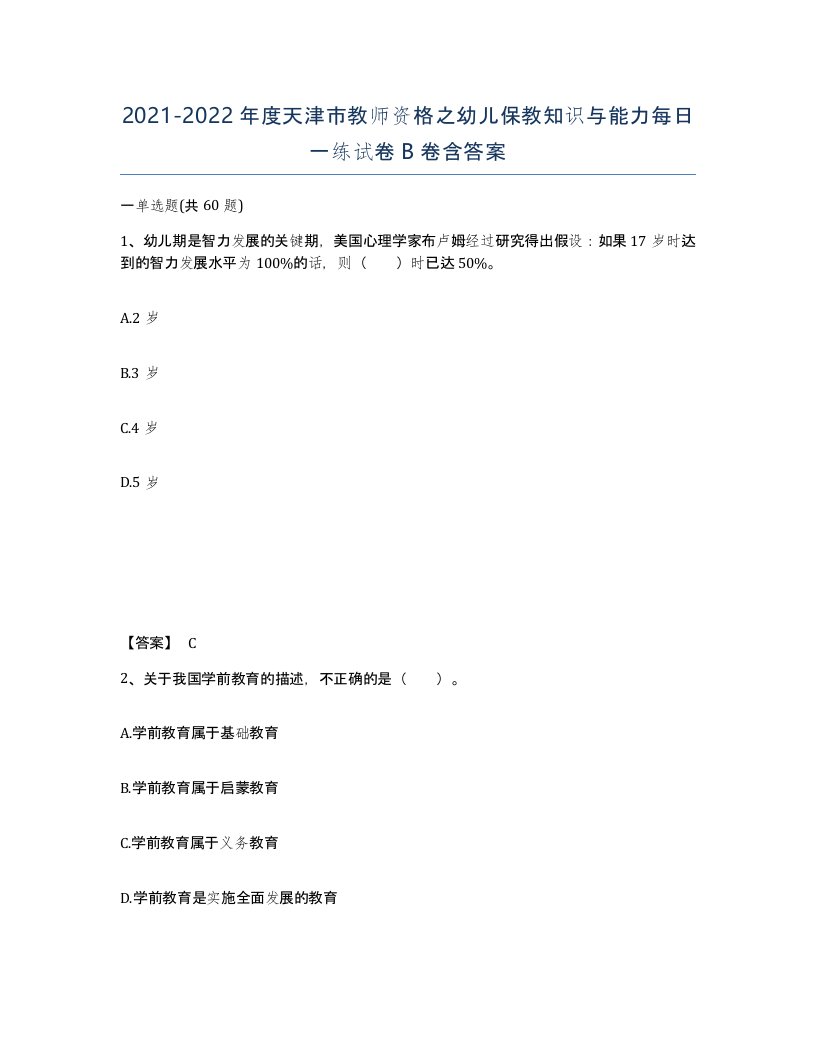 2021-2022年度天津市教师资格之幼儿保教知识与能力每日一练试卷B卷含答案

一单选题(共60题)

1、幼儿期是智力发展的关键期，美国心理学家布卢姆经过研究得出假设：如果17岁时达到的智力发展水平为100%的话，则（　　）时已达50%。

A.2岁

B.3岁

C.4岁

D.5岁

【答案】 C

2、关于我国学前教育的描述，不正确的是（　　）。

A.学前教育属于基础教育

B.学前教育属于启蒙教育

C.学前教育属于义务教育

D.学前教育是实施全面发展的教育